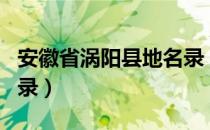 安徽省涡阳县地名录
录）